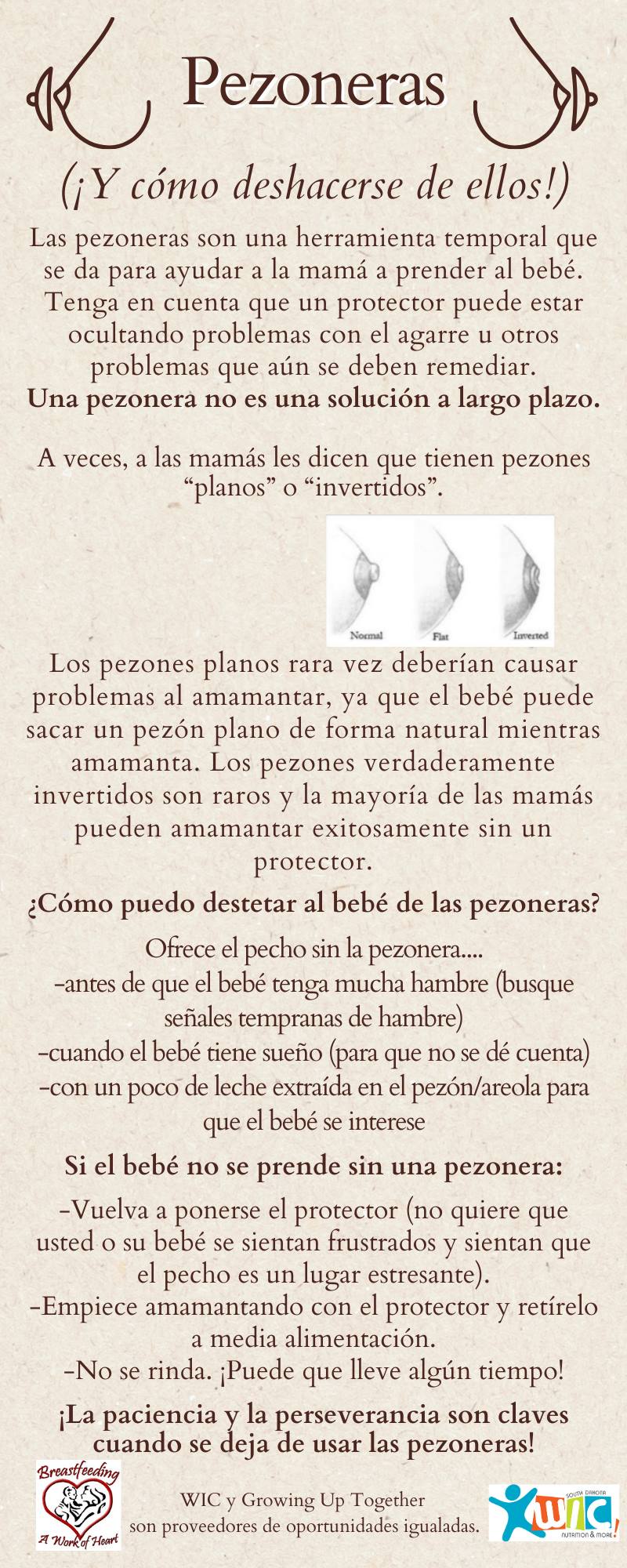 Pezoneras

(¡Y cómo deshacerse de ellos!)

Las pezoneras son una herramienta temporal que se da para ayudar a la mamá a prender al bebé. Tenga en cuenta que un protector puede estar ocultando problemas con el agarre u otros problemas que aún se deben remediar.
Una pezonera no es una solución a largo plazo.

A veces, a las mamás les dicen que tienen pezones "planos" o "invertidos".

Normal Flat Inverted

Los pezones planos rara vez deberían causar problemas al amamantar, ya que el bebé puede sacar un pezón plano de forma natural mientras amamanta. Los pezones verdaderamente invertidos son raros y la mayoría de las mamás pueden amamantar exitosamente sin un protector.

¿Cómo puedo destetar al bebé de las pezoneras?

Ofrece el pecho sin la pezonera....
-antes de que el bebé tenga mucha hambre (busque señales tempranas de hambre)
-cuando el bebé tiene sueño (para que no se dé cuenta)
-con un poco de leche extraída en el pezón/areola para que el bebé se interese

Si el bebé no se prende sin una pezonera:

-Vuelva a ponerse el protector (no quiere que usted o su bebé se sientan frustrados y sientan que el pecho es un lugar estresante).
-Empiece amamantando con el protector y retírelo a media alimentación.
-No se rinda. ¡Puede que lleve algún tiempo!

¡La paciencia y la perseverancia son claves cuando se deja de usar las pezoneras!

Breastfeeding A Work of Heart

WIC y Growing Up Together son proveedores de oportunidades igualadas.

SOUTH DAKOTA WIC NUTRITION & MORE!